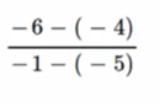 $\frac{-6-(-4)}{-1-(-5)}$